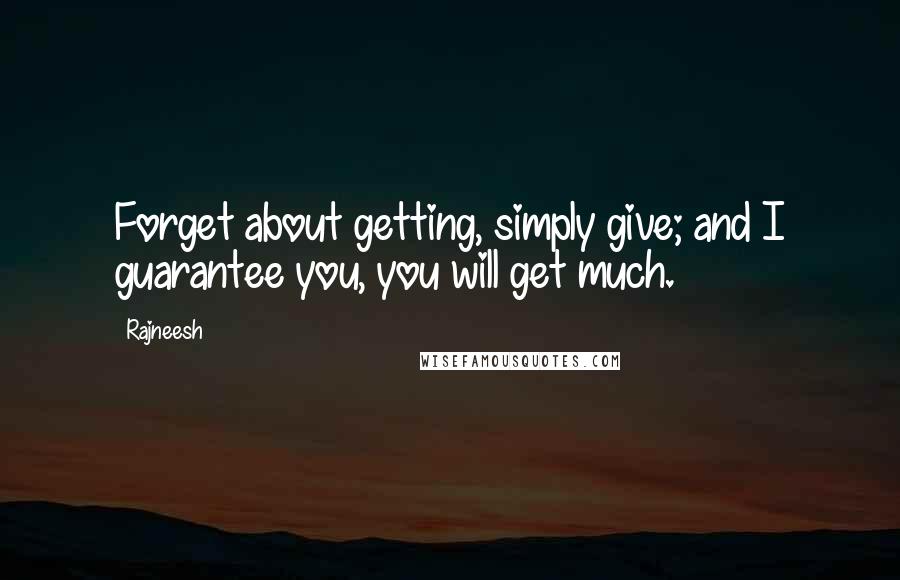 Forget about getting, simply give; and I guarantee you, you will get much.

Rajneesh

WISEFAMOUSQUOTES.COM